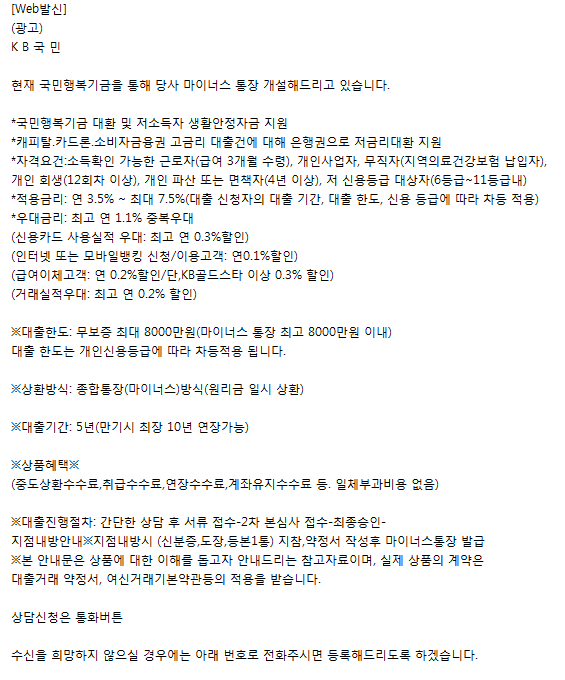 [Web발신]
(광고)
K B 국 민

현재 국민행복기금을 통해 당사 마이너스 통장 개설해드리고 있습니다.

*국민행복기금 대환 및 저소득자 생활안정자금 지원
*캐피탈.카드론.소비자금융권 고금리 대출건에 대해 은행권으로 저금리대환 지원
*자격요건:소득확인 가능한 근로자(급여 3개월 수령), 개인사업자, 무직자(지역의료건강보험 납입자), 개인 회생(12회차 이상), 개인 파산 또는 면책자(4년 이상), 저 신용등급 대상자(6등급~11등급내)
*적용금리: 연 3.5% ~ 최대 7.5%(대출 신청자의 대출 기간, 대출 한도, 신용 등급에 따라 차등 적용)
*우대금리: 최고 연 1.1% 중복우대
(신용카드 사용실적 우대: 최고 연 0.3%할인)
(인터넷 또는 모바일뱅킹 신청/이용고객: 연0.1%할인)
(급여이체고객: 연 0.2%할인/단,KB골드스타 이상 0.3% 할인)
(거래실적우대: 최고 연 0.2% 할인)

※대출한도: 무보증 최대 8000만원(마이너스 통장 최고 8000만원 이내)
대출 한도는 개인신용등급에 따라 차등적용 됩니다.

※상환방식: 종합통장(마이너스)방식(원리금 일시 상환)

※대출기간: 5년(만기시 최장 10년 연장가능)

※상품혜택※
(중도상환수수료,취급수수료,연장수수료,계좌유지수수료 등. 일체부과비용 없음)

※대출진행절차: 간단한 상담 후 서류 접수-2차 본심사 접수-최종승인-지점내방안내※지점내방시 (신분증,도장,등본1통) 지참,약정서 작성후 마이너스통장 발급
※본 안내문은 상품에 대한 이해를 돕고자 안내드리는 참고자료이며, 실제 상품의 계약은 대출거래 약정서, 여신거래기본약관등의 적용을 받습니다.

상담신청은 통화버튼

수신을 희망하지 않으실 경우에는 아래 번호로 전화주시면 등록해드리도록 하겠습니다.